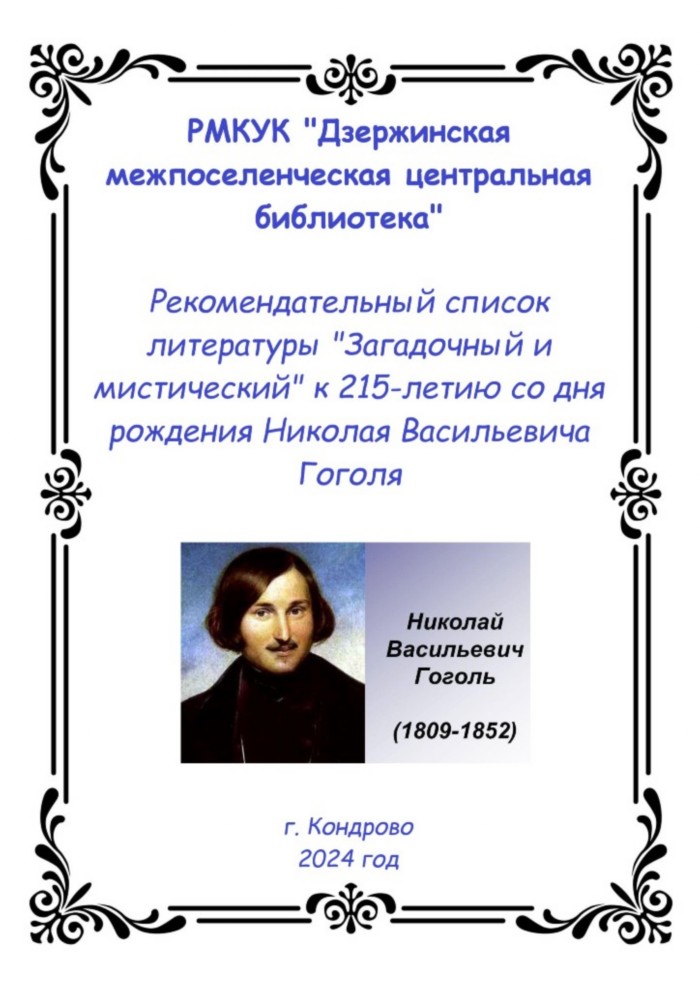 РМКУК "Дзержинская межпоселенческая центральная библиотека"

Рекомендательный список литературы "Загадочный и мистический" к 215-летию со дня рождения Николая Васильевича Гоголя

Николай Васильевич Гоголь

(1809-1852)

г. Кондрово
2024 год